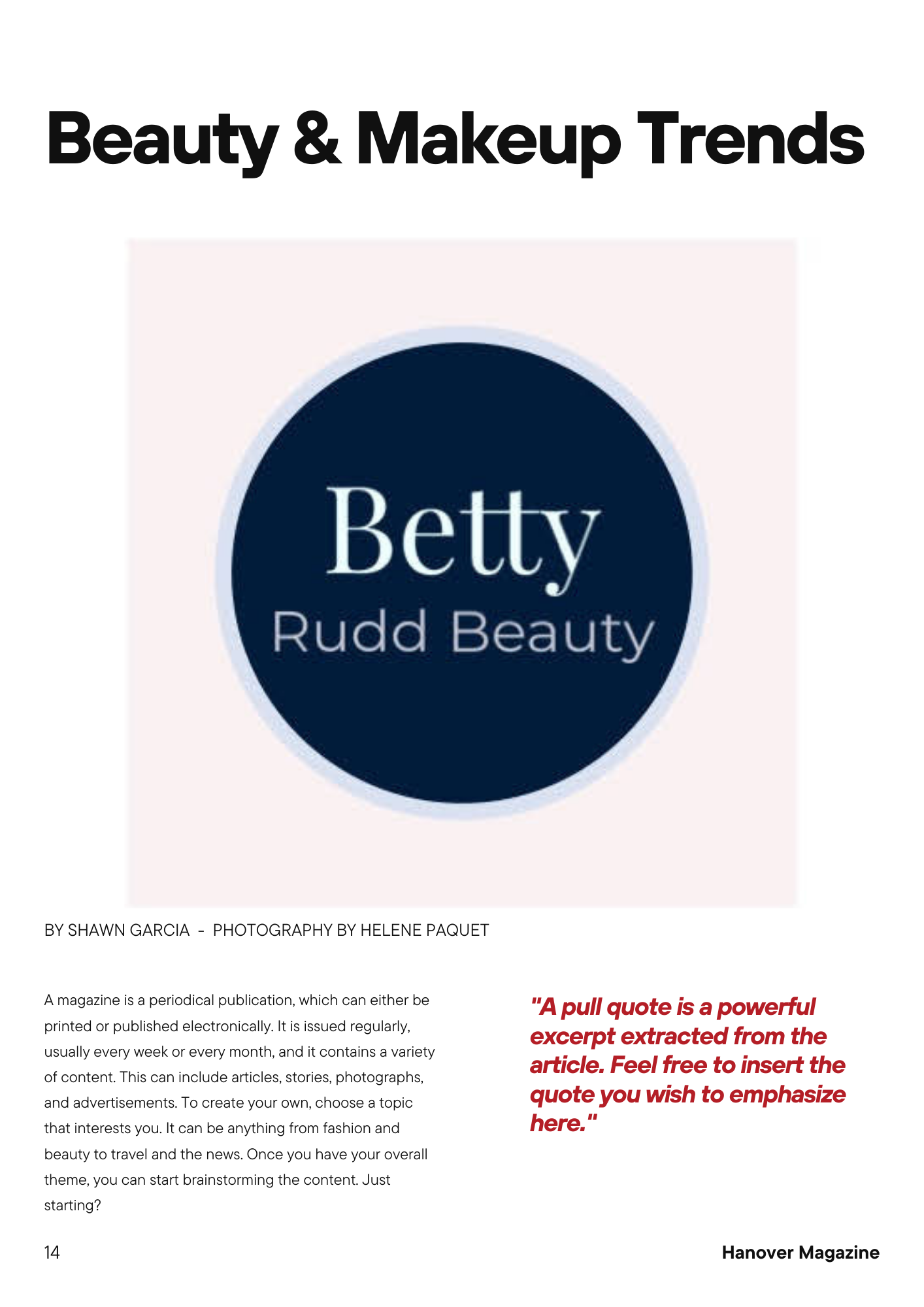 Beauty & Makeup Trends

Betty
Rudd Beauty

BY SHAWN GARCIA - PHOTOGRAPHY BY HELENE PAQUET

A magazine is a periodical publication, which can either be printed or published electronically. It is issued regularly, usually every week or every month, and it contains a variety of content. This can include articles, stories, photographs, and advertisements. To create your own, choose a topic that interests you. It can be anything from fashion and beauty to travel and the news. Once you have your overall theme, you can start brainstorming the content. Just starting?

"A pull quote is a powerful excerpt extracted from the article. Feel free to insert the quote you wish to emphasize here."

14

Hanover Magazine